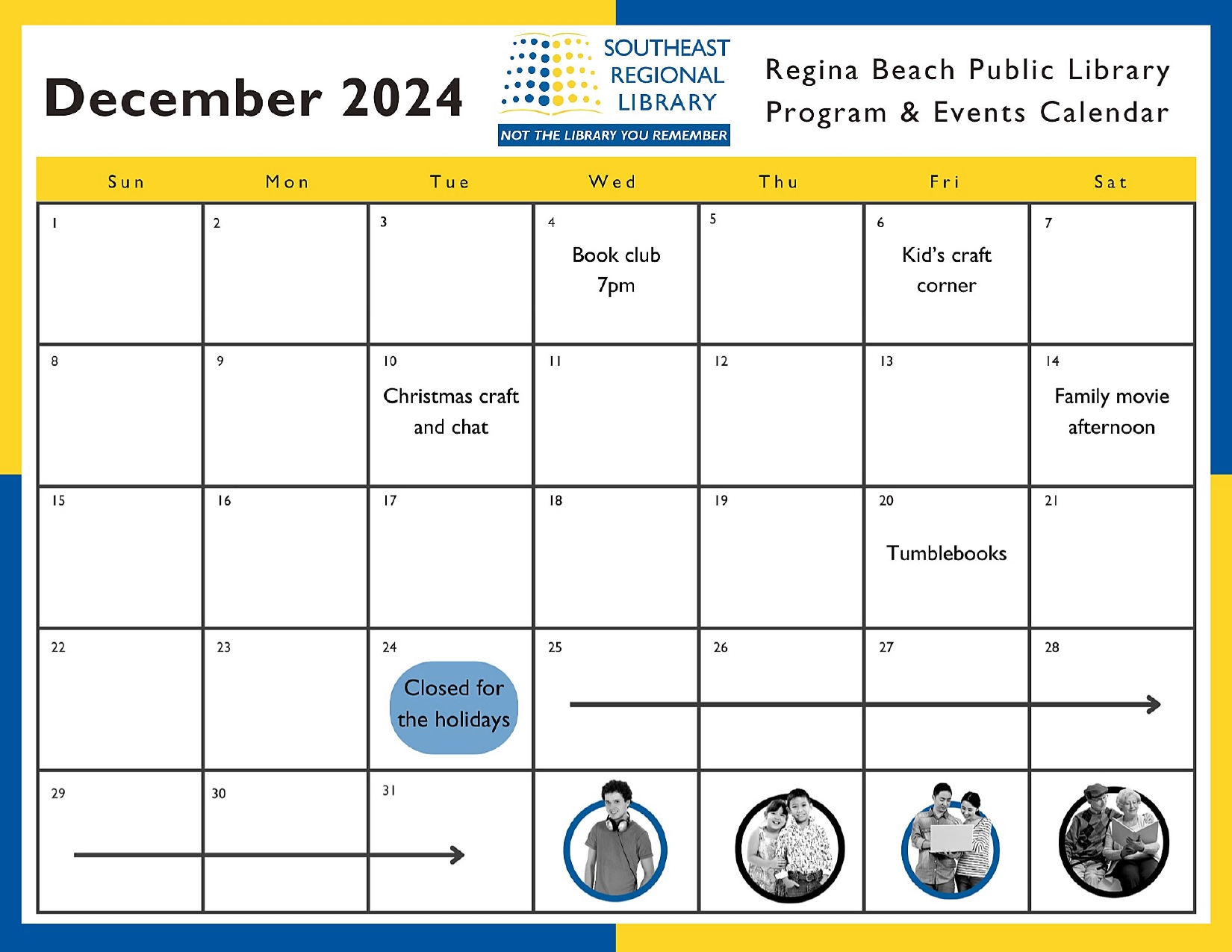 December 2024

SOUTHEAST REGIONAL LIBRARY
NOT THE LIBRARY YOU REMEMBER

Regina Beach Public Library
Program & Events Calendar

| Sun | Mon | Tue | Wed | Thu | Fri | Sat |
|---|---|---|---|---|---|---|
| 1 | 2 | 3 | 4 Book club 7pm | 5 | 6 Kid's craft corner | 7 |
| 8 | 9 | 10 Christmas craft and chat | 11 | 12 | 13 | 14 Family movie afternoon |
| 15 | 16 | 17 | 18 | 19 | 20 Tumblebooks | 21 |
| 22 | 23 | 24 Closed for the holidays | 25 | 26 | 27 | 28 |
| 29 | 30 | 31 | | | | |